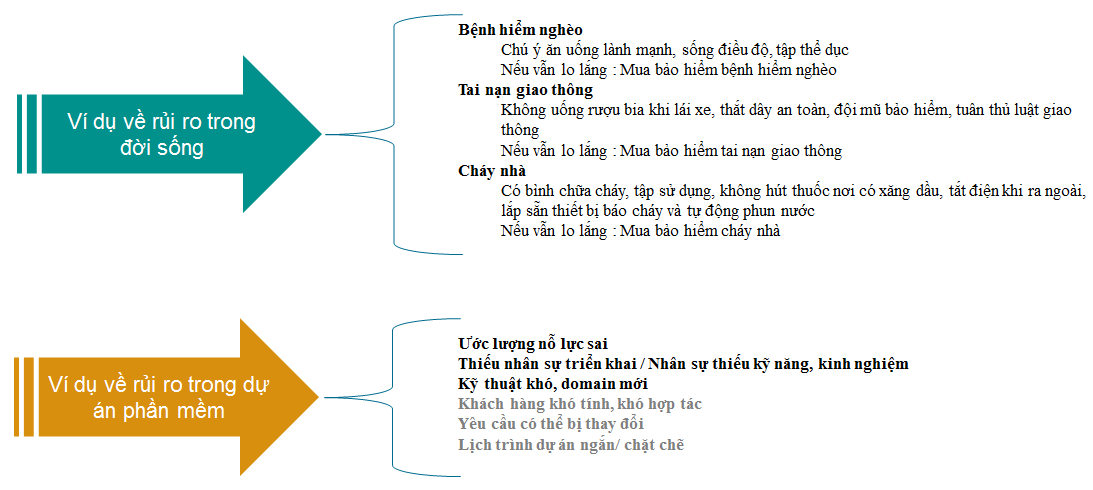 Ví dụ về rủi ro trong đời sống

Bệnh hiểm nghèo
Chú ý ăn uống lành mạnh, sống điều độ, tập thể dục
Nếu vẫn lo lắng : Mua bảo hiểm bệnh hiểm nghèo
Tai nạn giao thông
Không uống rượu bia khi lái xe, thắt dây an toàn, đội mũ bảo hiểm, tuân thủ luật giao thông
Nếu vẫn lo lắng : Mua bảo hiểm tai nạn giao thông
Cháy nhà
Có bình chữa cháy, tập sử dụng, không hút thuốc nơi có xăng dầu, tắt điện khi ra ngoài, lắp sẵn thiết bị báo cháy và tự động phun nước
Nếu vẫn lo lắng : Mua bảo hiểm cháy nhà

Ví dụ về rủi ro trong dự án phần mềm

Ước lượng nỗ lực sai
Thiếu nhân sự triển khai / Nhân sự thiếu kỹ năng, kinh nghiệm
Kỹ thuật khó, domain mới
Khách hàng khó tính, khó hợp tác
Yêu cầu có thể bị thay đổi
Lịch trình dự án ngắn/ chặt chẽ